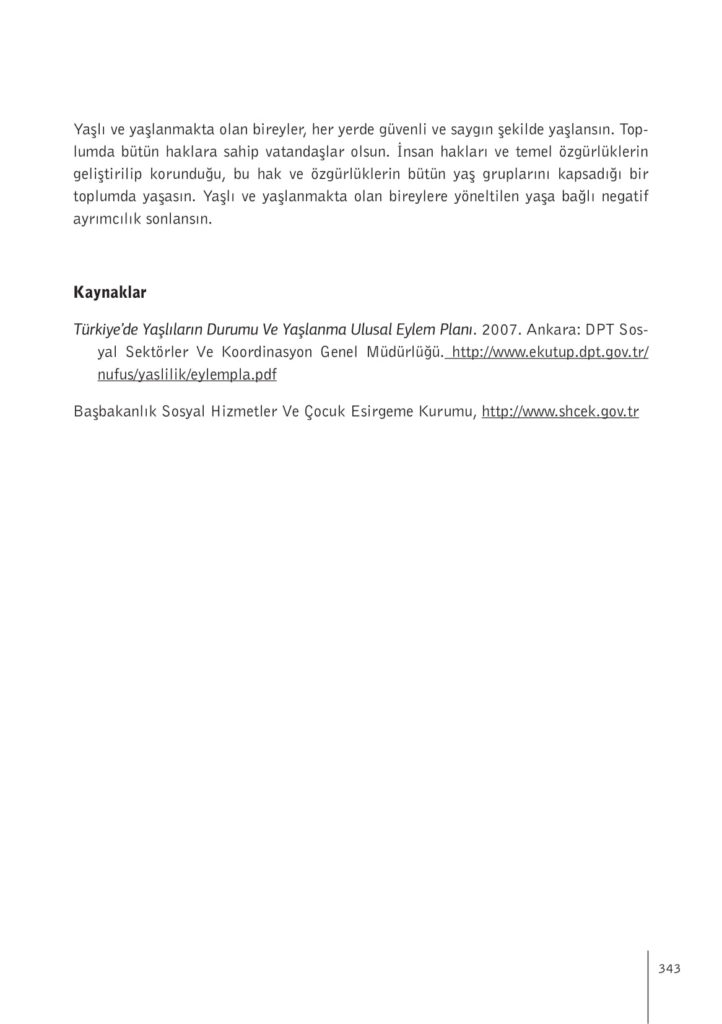 Yaşlı ve yaşlanmakta olan bireyler, her yerde güvenli ve saygın şekilde yaşlansın. Toplumda bütün haklara sahip vatandaşlar olsun. İnsan hakları ve temel özgürlüklerin geliştirilip korunduğu, bu hak ve özgürlüklerin bütün yaş gruplarını kapsadığı bir toplumda yaşasın. Yaşlı ve yaşlanmakta olan bireylere yöneltilen yaşa bağlı negatif ayrımcılık sonlansın.

Kaynaklar

Türkiye'de Yaşlıların Durumu Ve Yaşlanma Ulusal Eylem Planı. 2007. Ankara: DPT Sosyal Sektörler Ve Koordinasyon Genel Müdürlüğü. http://www.ekutup.dpt.gov.tr/nufus/yaslilik/eylempla.pdf

Başbakanlık Sosyal Hizmetler Ve Çocuk Esirgeme Kurumu, http://www.shcek.gov.tr

343